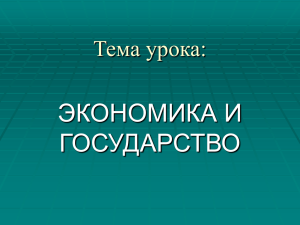 Тема урока:

ЭКОНОМИКА И ГОСУДАРСТВО